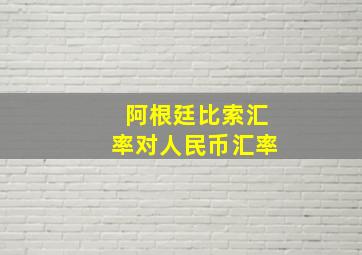 阿根廷比索汇率对人民币汇率